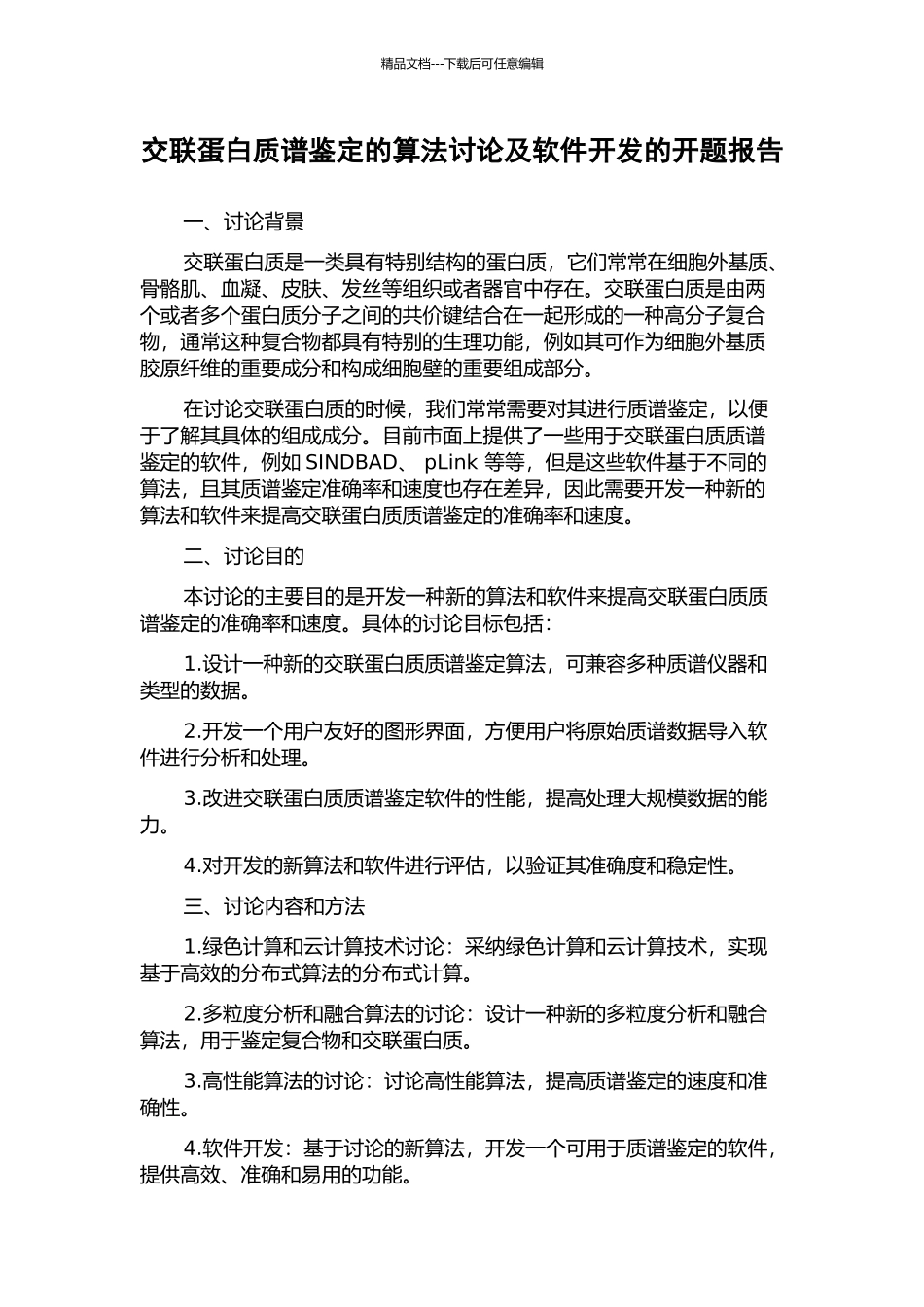 精品文档---下载后可任意编辑

交联蛋白质谱鉴定的算法讨论及软件开发的开题报告

一、讨论背景

交联蛋白质是一类具有特别结构的蛋白质，它们常常在细胞外基质、骨骼肌、血凝、皮肤、发丝等组织或者器官中存在。交联蛋白质是由两个或者多个蛋白质分子之间的共价键结合在一起形成的一种高分子复合物，通常这种复合物都具有特别的生理功能，例如其可作为细胞外基质胶原纤维的重要成分和构成细胞壁的重要组成部分。

在讨论交联蛋白质的时候，我们常常需要对其进行质谱鉴定，以便于了解其具体的组成成分。目前市面上提供了一些用于交联蛋白质质谱鉴定的软件，例如 SINDBAD、 pLink 等等，但是这些软件基于不同的算法，且其质谱鉴定准确率和速度也存在差异，因此需要开发一种新的算法和软件来提高交联蛋白质质谱鉴定的准确率和速度。

二、讨论目的

本讨论的主要目的是开发一种新的算法和软件来提高交联蛋白质质谱鉴定的准确率和速度。具体的讨论目标包括：

1.设计一种新的交联蛋白质质谱鉴定算法，可兼容多种质谱仪器和类型的数据。

2.开发一个用户友好的图形界面，方便用户将原始质谱数据导入软件进行分析和处理。

3.改进交联蛋白质质谱鉴定软件的性能，提高处理大规模数据的能力。

4.对开发的新算法和软件进行评估，以验证其准确度和稳定性。

三、讨论内容和方法

1.绿色计算和云计算技术讨论：采纳绿色计算和云计算技术，实现基于高效的分布式算法的分布式计算。

2.多粒度分析和融合算法的讨论：设计一种新的多粒度分析和融合算法，用于鉴定复合物和交联蛋白质。

3.高性能算法的讨论：讨论高性能算法，提高质谱鉴定的速度和准确性。

4.软件开发：基于讨论的新算法，开发一个可用于质谱鉴定的软件，提供高效、准确和易用的功能。